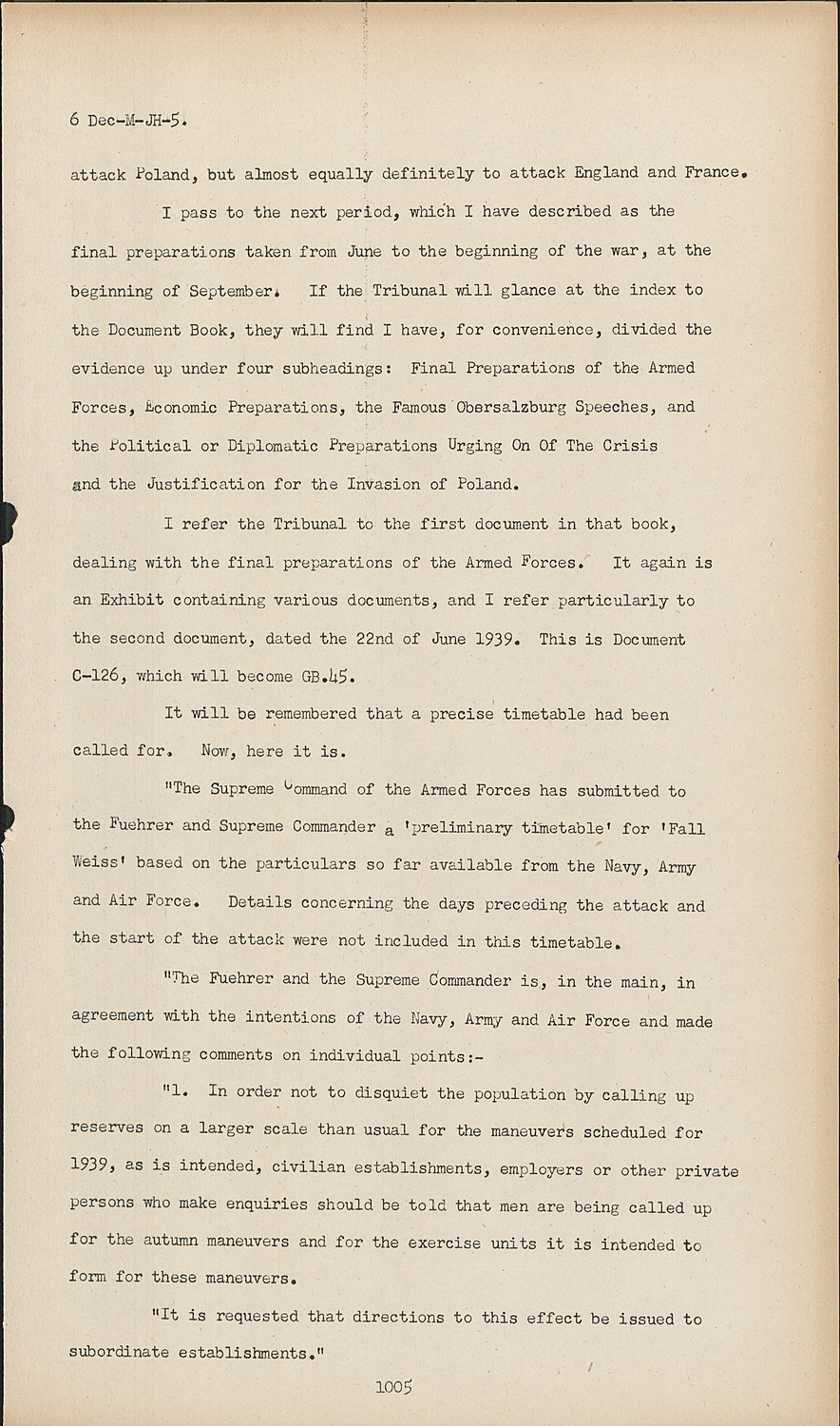 6 Dec-M-JH-5.

attack Poland, but almost equally definitely to attack England and France.

I pass to the next period, which I have described as the final preparations taken from June to the beginning of the war, at the beginning of September. If the Tribunal will glance at the index to the Document Book, they will find I have, for convenience, divided the evidence up under four subheadings: Final Preparations of the Armed Forces, Economic Preparations, the Famous Obersalzburg Speeches, and the Political or Diplomatic Preparations Urging On Of The Crisis and the Justification for the Invasion of Poland.

I refer the Tribunal to the first document in that book, dealing with the final preparations of the Armed Forces. It again is an Exhibit containing various documents, and I refer particularly to the second document, dated the 22nd of June 1939. This is Document C-126, which will become GB.45.

It will be remembered that a precise timetable had been called for. Now, here it is.

"The Supreme Command of the Armed Forces has submitted to the Fuehrer and Supreme Commander a 'preliminary timetable' for 'Fall Weiss' based on the particulars so far available from the Navy, Army and Air Force. Details concerning the days preceding the attack and the start of the attack were not included in this timetable.

"The Fuehrer and the Supreme Commander is, in the main, in agreement with the intentions of the Navy, Army and Air Force and made the following comments on individual points:-

"1. In order not to disquiet the population by calling up reserves on a larger scale than usual for the maneuvers scheduled for 1939, as is intended, civilian establishments, employers or other private persons who make enquiries should be told that men are being called up for the autumn maneuvers and for the exercise units it is intended to form for these maneuvers.

"It is requested that directions to this effect be issued to subordinate establishments."

1005